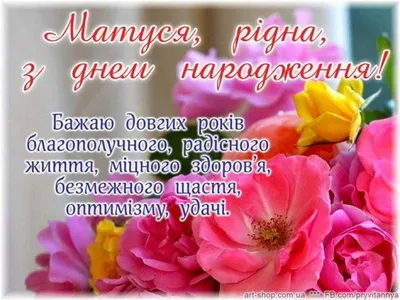 Матуся, рідна, з днем народження!

Бажаю довгих років благополучного, радісного життя, міцного здоров'я, безмежного щастя, оптимізму, удачі.

art-shop.com.ua FB.com/pryvitannya